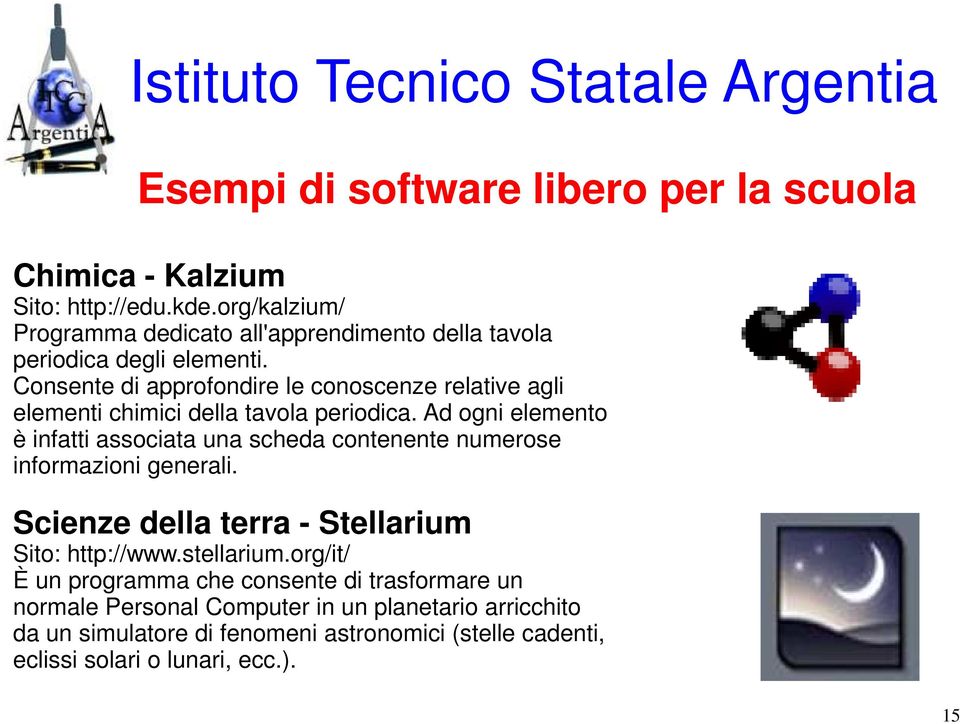 ITCG
ArgentiA

Istituto Tecnico Statale Argentia

Esempi di software libero per la scuola

Chimica - Kalzium
Sito: http://edu.kde.org/kalzium/
Programma dedicato all'apprendimento della tavola periodica degli elementi.
Consente di approfondire le conoscenze relative agli elementi chimici della tavola periodica. Ad ogni elemento è infatti associata una scheda contenente numerose informazioni generali.

Scienze della terra - Stellarium
Sito: http://www.stellarium.org/it/
È un programma che consente di trasformare un normale Personal Computer in un planetario arricchito da un simulatore di fenomeni astronomici (stelle cadenti, eclissi solari o lunari, ecc.).

15